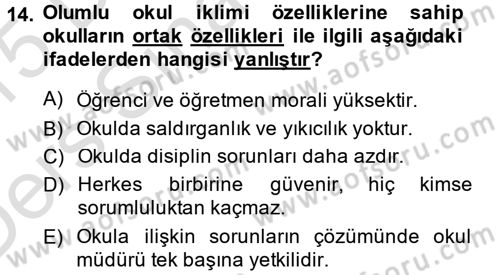 14. Olumlu okul iklimi özelliklerine sahip okulların ortak özellikleri ile ilgili aşağıdaki ifadelerden hangisi yanlıştır?

A) Öğrenci ve öğretmen morali yüksektir.
B) Okulda saldırganlık ve yıkıcılık yoktur.
C) Okulda disiplin sorunları daha azdır.
D) Herkes birbirine güvenir, hiç kimse sorumluluktan kaçmaz.
E) Okula ilişkin sorunların çözümünde okul müdürü tek başına yetkilidir.

www.aofsoru.com